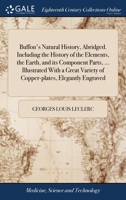 GALE

Eighteenth Century Collections Online

Buffon's Natural History. Abridged. Including the History of the Elements, the Earth, and its Component Parts, ... Illustrated With a Great Variety of Copper-plates, Elegantly Engraved

GEORGES LOUIS LECLERC

Medicine, Science and Technology